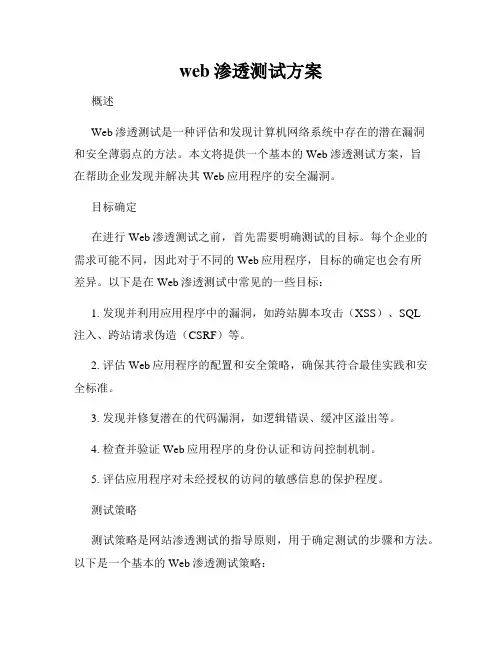 web 渗透测试方案

概述

Web 渗透测试是一种评估和发现计算机网络系统中存在的潜在漏洞和安全薄弱点的方法。本文将提供一个基本的 Web 渗透测试方案，旨在帮助企业发现并解决其 Web 应用程序的安全漏洞。

目标确定

在进行 Web 渗透测试之前，首先需要明确测试的目标。每个企业的需求可能不同，因此对于不同的 Web 应用程序，目标的确定也会有所差异。以下是在 Web 渗透测试中常见的一些目标：

1. 发现并利用应用程序中的漏洞，如跨站脚本攻击（XSS）、SQL 注入、跨站请求伪造（CSRF）等。

2. 评估 Web 应用程序的配置和安全策略，确保其符合最佳实践和安全标准。

3. 发现并修复潜在的代码漏洞，如逻辑错误、缓冲区溢出等。

4. 检查并验证 Web 应用程序的身份认证和访问控制机制。

5. 评估应用程序对未经授权的访问的敏感信息的保护程度。

测试策略

测试策略是网站渗透测试的指导原则，用于确定测试的步骤和方法。以下是一个基本的 Web 渗透测试策略：